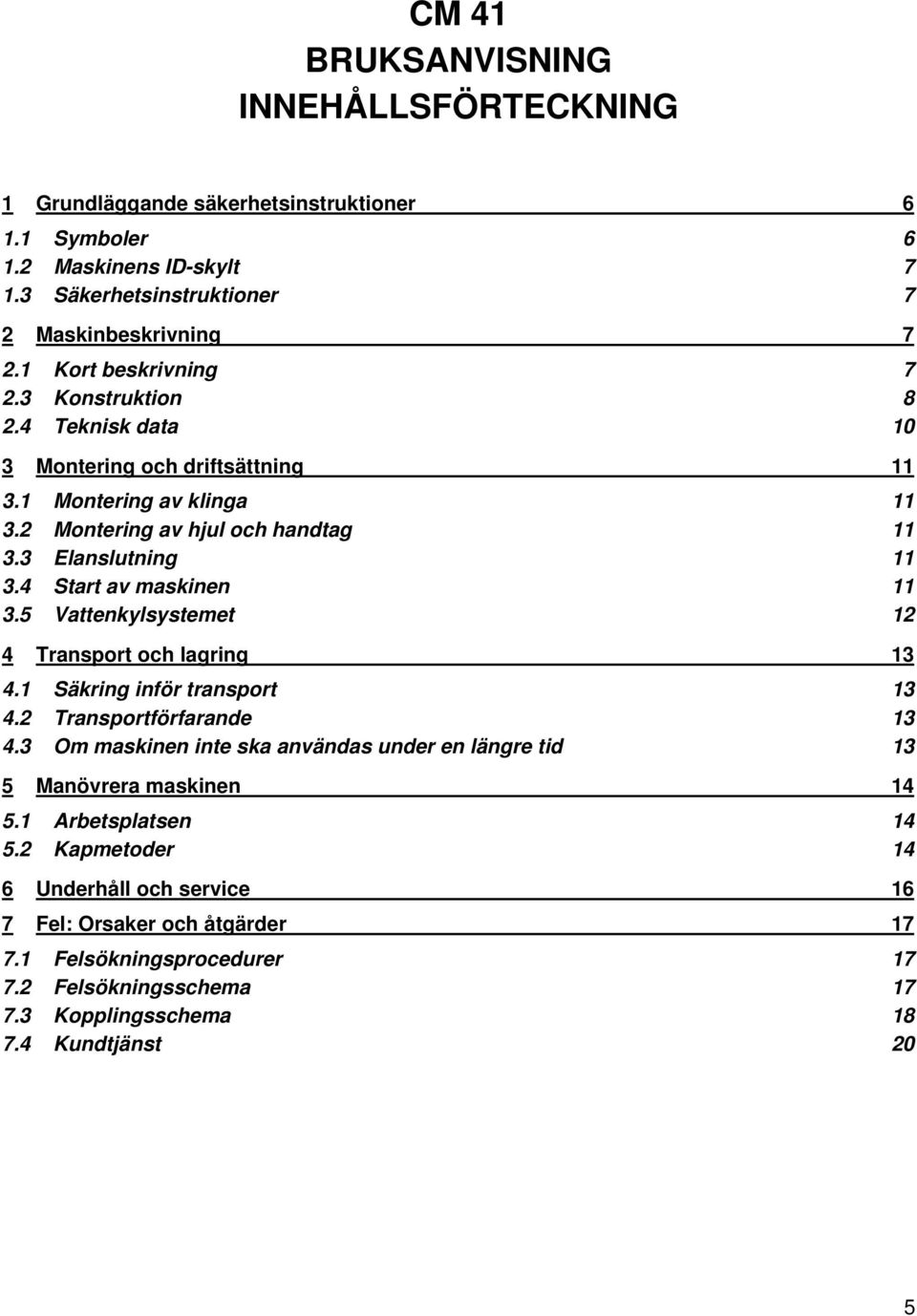 CM 41
BRUKSANVISNING
INNEHÅLLSFÖRTECKNING

1 Grundläggande säkerhetsinstruktioner 6
1.1 Symboler 6
1.2 Maskinens ID-skylt 7
1.3 Säkerhetsinstruktioner 7
2 Maskinbeskrivning 7
2.1 Kort beskrivning 7
2.3 Konstruktion 8
2.4 Teknisk data 10
3 Montering och driftsättning 11
3.1 Montering av klinga 11
3.2 Montering av hjul och handtag 11
3.3 Elanslutning 11
3.4 Start av maskinen 11
3.5 Vattenkylsystemet 12
4 Transport och lagring 13
4.1 Säkring inför transport 13
4.2 Transportförfarande 13
4.3 Om maskinen inte ska användas under en längre tid 13
5 Manövrera maskinen 14
5.1 Arbetsplatsen 14
5.2 Kapmetoder 14
6 Underhåll och service 16
7 Fel: Orsaker och åtgärder 17
7.1 Felsökningsprocedurer 17
7.2 Felsökningsschema 17
7.3 Kopplingsschema 18
7.4 Kundtjänst 20

5